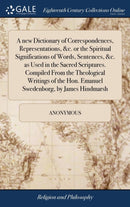 GALE

Eighteenth Century Collections Online

A new Dictionary of Correspondences, Representations, &c. or the Spiritual Significations of Words, Sentences, &c. as Used in the Sacred Scriptures. Compiled From the Theological Writings of the Hon. Emanuel Swedenborg, by James Hindmarsh

ANONYMOUS

Religion and Philosophy